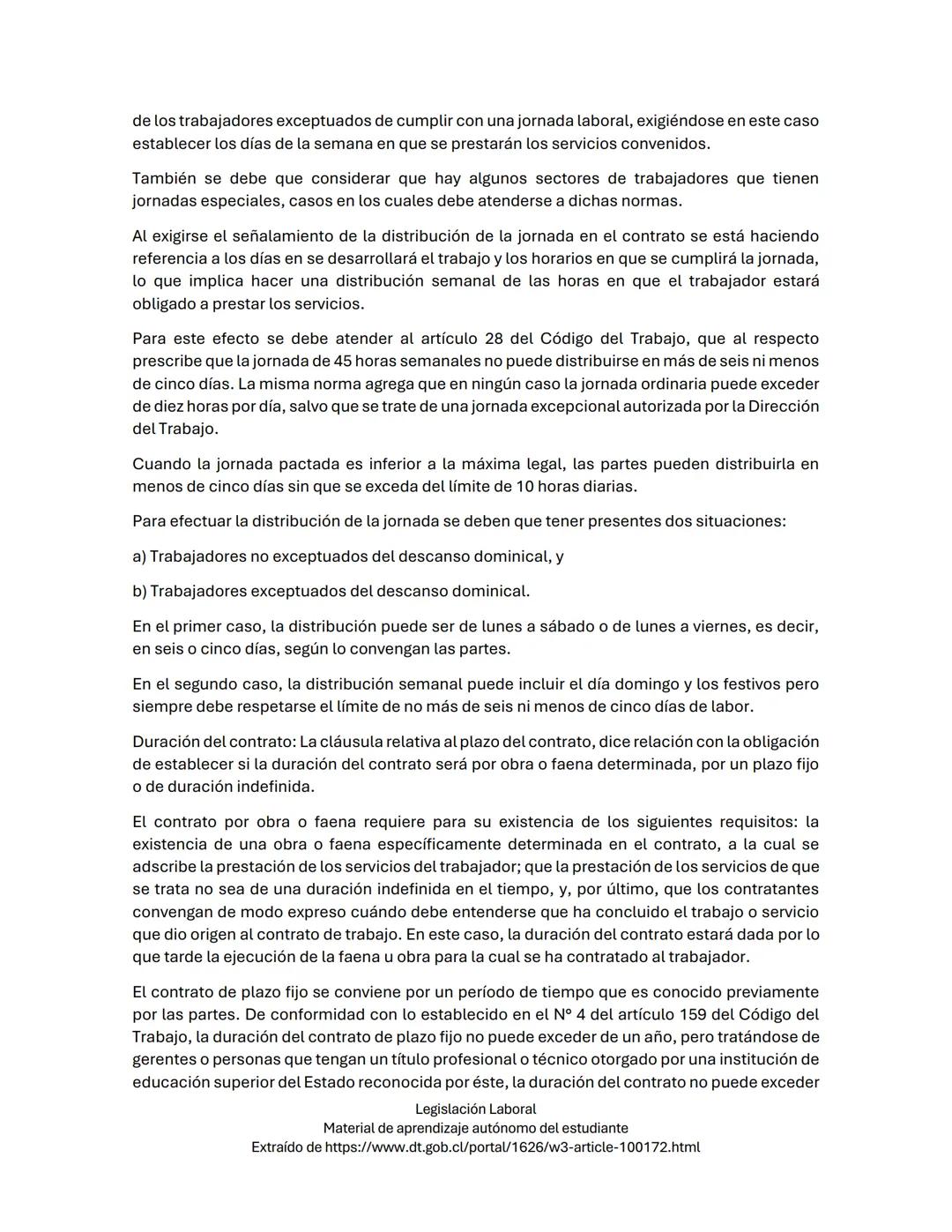 de los trabajadores exceptuados de cumplir con una jornada laboral, exigiéndose en este caso establecer los días de la semana en que se prestarán los servicios convenidos.

También se debe que considerar que hay algunos sectores de trabajadores que tienen jornadas especiales, casos en los cuales debe atenderse a dichas normas.

Al exigirse el señalamiento de la distribución de la jornada en el contrato se está haciendo referencia a los días en se desarrollará el trabajo y los horarios en que se cumplirá la jornada, lo que implica hacer una distribución semanal de las horas en que el trabajador estará obligado a prestar los servicios.

Para este efecto se debe atender al artículo 28 del Código del Trabajo, que al respecto prescribe que la jornada de 45 horas semanales no puede distribuirse en más de seis ni menos de cinco días. La misma norma agrega que en ningún caso la jornada ordinaria puede exceder de diez horas por día, salvo que se trate de una jornada excepcional autorizada por la Dirección del Trabajo.

Cuando la jornada pactada es inferior a la máxima legal, las partes pueden distribuirla en menos de cinco días sin que se exceda del límite de 10 horas diarias.

Para efectuar la distribución de la jornada se deben que tener presentes dos situaciones:

a) Trabajadores no exceptuados del descanso dominical, y

b) Trabajadores exceptuados del descanso dominical.

En el primer caso, la distribución puede ser de lunes a sábado o de lunes a viernes, es decir, en seis o cinco días, según lo convengan las partes.

En el segundo caso, la distribución semanal puede incluir el día domingo y los festivos pero siempre debe respetarse el límite de no más de seis ni menos de cinco días de labor.

Duración del contrato: La cláusula relativa al plazo del contrato, dice relación con la obligación de establecer si la duración del contrato será por obra o faena determinada, por un plazo fijo o de duración indefinida.

El contrato por obra o faena requiere para su existencia de los siguientes requisitos: la existencia de una obra o faena específicamente determinada en el contrato, a la cual se adscribe la prestación de los servicios del trabajador; que la prestación de los servicios de que se trata no sea de una duración indefinida en el tiempo, y, por último, que los contratantes convengan de modo expreso cuándo debe entenderse que ha concluido el trabajo o servicio que dio origen al contrato de trabajo. En este caso, la duración del contrato estará dada por lo que tarde la ejecución de la faena u obra para la cual se ha contratado al trabajador.

El contrato de plazo fijo se conviene por un período de tiempo que es conocido previamente por las partes. De conformidad con lo establecido en el N° 4 del artículo 159 del Código del Trabajo, la duración del contrato de plazo fijo no puede exceder de un año, pero tratándose de gerentes o personas que tengan un título profesional o técnico otorgado por una institución de educación superior del Estado reconocida por éste, la duración del contrato no puede exceder

Legislación Laboral
Material de aprendizaje autónomo del estudiante
Extraído de https://www.dt.gob.cl/portal/1626/w3-article-100172.html